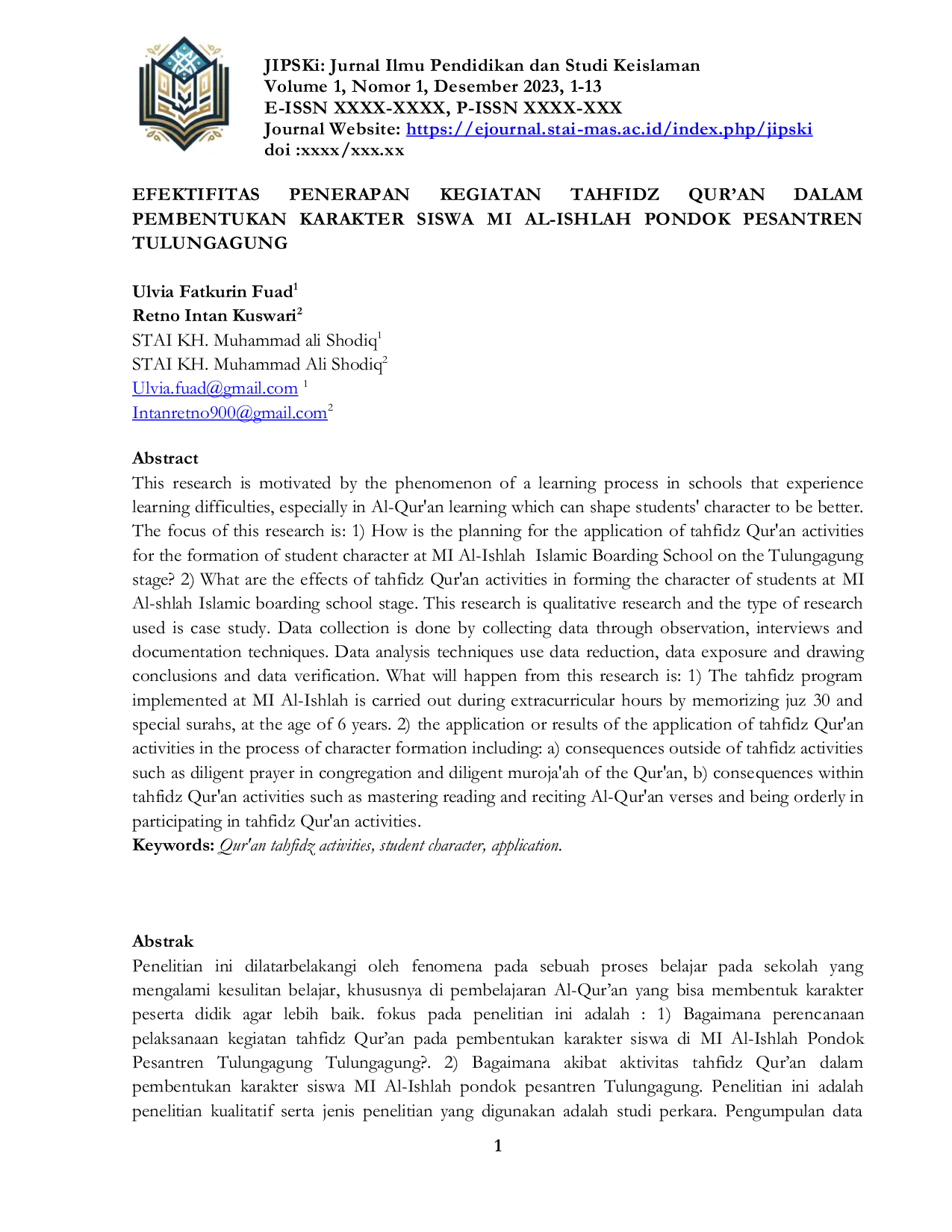 JIPSKi: Jurnal Ilmu Pendidikan dan Studi Keislaman
Volume 1, Nomor 1, Desember 2023, 1-13
E-ISSN XXXX-XXXX, P-ISSN XXXX-XXX
Journal Website: https://ejournal.stai-mas.ac.id/index.php/jipski
doi :xxxx/xxx.xx

EFEKTIFITAS PENERAPAN KEGIATAN TAHFIDZ QUR'AN DALAM PEMBENTUKAN KARAKTER SISWA MI AL-ISHLAH PONDOK PESANTREN TULUNGAGUNG

Ulvia Fatkurin Fuad$^{1}$
Retno Intan Kuswari$^{2}$
STAI KH. Muhammad ali Shodiq$^{1}$
STAI KH. Muhammad Ali Shodiq$^{2}$
Ulvia.fuad@gmail.com $^{1}$
Intanretno900@gmail.com$^{2}$

Abstract
This research is motivated by the phenomenon of a learning process in schools that experience learning difficulties, especially in Al-Qur'an learning which can shape students' character to be better. The focus of this research is: 1) How is the planning for the application of tahfidz Qur'an activities for the formation of student character at MI Al-Ishlah Islamic Boarding School on the Tulungagung stage? 2) What are the effects of tahfidz Qur'an activities in forming the character of students at MI Al-shlah Islamic boarding school stage. This research is qualitative research and the type of research used is case study. Data collection is done by collecting data through observation, interviews and documentation techniques. Data analysis techniques use data reduction, data exposure and drawing conclusions and data verification. What will happen from this research is: 1) The tahfidz program implemented at MI Al-Ishlah is carried out during extracurricular hours by memorizing juz 30 and special surahs, at the age of 6 years. 2) the application or results of the application of tahfidz Qur'an activities in the process of character formation including: a) consequences outside of tahfidz activities such as diligent prayer in congregation and diligent muroja'ah of the Qur'an, b) consequences within tahfidz Qur'an activities such as mastering reading and reciting Al-Qur'an verses and being orderly in participating in tahfidz Qur'an activities.
Keywords: Qur'an tahfidz activities, student character, application.

Abstrak
Penelitian ini dilatarbelakangi oleh fenomena pada sebuah proses belajar pada sekolah yang mengalami kesulitan belajar, khususnya di pembelajaran Al-Qur'an yang bisa membentuk karakter peserta didik agar lebih baik. fokus pada penelitian ini adalah : 1) Bagaimana perencanaan pelaksanaan kegiatan tahfidz Qur'an pada pembentukan karakter siswa di MI Al-Ishlah Pondok Pesantren Tulungagung Tulungagung?. 2) Bagaimana akibat aktivitas tahfidz Qur'an dalam pembentukan karakter siswa MI Al-Ishlah pondok pesantren Tulungagung. Penelitian ini adalah penelitian kualitatif serta jenis penelitian yang digunakan adalah studi perkara. Pengumpulan data

1